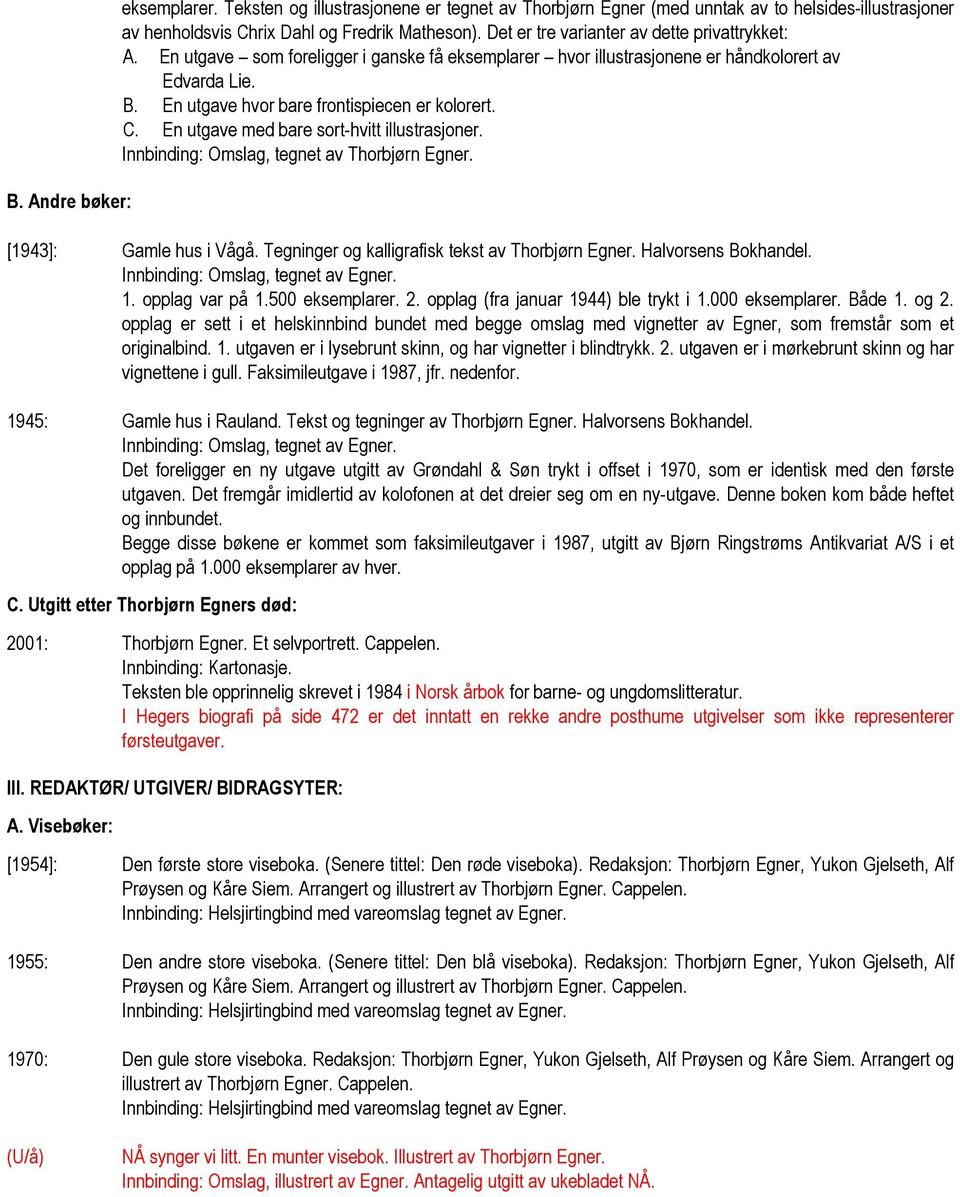 eksemplarer. Teksten og illustrasjonene er tegnet av Thorbjørn Egner (med unntak av to helsides-illustrasjoner av henholdsvis Chrix Dahl og Fredrik Matheson). Det er tre varianter av dette privattrykket:
A. En utgave – som foreligger i ganske få eksemplarer – hvor illustrasjonene er håndkolorert av Edvarda Lie.
B. En utgave hvor bare frontispiecen er kolorert.
C. En utgave med bare sort-hvitt illustrasjoner.
Innbinding: Omslag, tegnet av Thorbjørn Egner.

B. Andre bøker:

[1943]: Gamle hus i Vågå. Tegninger og kalligrafisk tekst av Thorbjørn Egner. Halvorsens Bokhandel.
Innbinding: Omslag, tegnet av Egner.
1. opplag var på 1.500 eksemplarer. 2. opplag (fra januar 1944) ble trykt i 1.000 eksemplarer. Både 1. og 2. opplag er sett i et helskinnbind bundet med begge omslag med vignetter av Egner, som fremstår som et originalbind. 1. utgaven er i lysebrunt skinn, og har vignetter i blindtrykk. 2. utgaven er i mørkebrunt skinn og har vignettene i gull. Faksimileutgave i 1987, jfr. nedenfor.

1945: Gamle hus i Rauland. Tekst og tegninger av Thorbjørn Egner. Halvorsens Bokhandel.
Innbinding: Omslag, tegnet av Egner.
Det foreligger en ny utgave utgitt av Grøndahl & Søn trykt i offset i 1970, som er identisk med den første utgaven. Det fremgår imidlertid av kolofonen at det dreier seg om en ny-utgave. Denne boken kom både heftet og innbundet.
Begge disse bøkene er kommet som faksimileutgaver i 1987, utgitt av Bjørn Ringstrøms Antikvariat A/S i et opplag på 1.000 eksemplarer av hver.

C. Utgitt etter Thorbjørn Egners død:

2001: Thorbjørn Egner. Et selvportrett. Cappelen.
Innbinding: Kartonasje.
Teksten ble opprinnelig skrevet i 1984 i Norsk årbok for barne- og ungdomslitteratur.
I Hegers biografi på side 472 er det inntatt en rekke andre posthume utgivelser som ikke representerer førsteutgaver.

III. REDAKTØR/ UTGIVER/ BIDRAGSYTER:

A. Visebøker:

[1954]: Den første store viseboka. (Senere tittel: Den røde viseboka). Redaksjon: Thorbjørn Egner, Yukon Gjelseth, Alf Prøysen og Kåre Siem. Arrangert og illustrert av Thorbjørn Egner. Cappelen.
Innbinding: Helsjirtingbind med vareomslag tegnet av Egner.

1955: Den andre store viseboka. (Senere tittel: Den blå viseboka). Redaksjon: Thorbjørn Egner, Yukon Gjelseth, Alf Prøysen og Kåre Siem. Arrangert og illustrert av Thorbjørn Egner. Cappelen.
Innbinding: Helsjirtingbind med vareomslag tegnet av Egner.

1970: Den gule store viseboka. Redaksjon: Thorbjørn Egner, Yukon Gjelseth, Alf Prøysen og Kåre Siem. Arrangert og illustrert av Thorbjørn Egner. Cappelen.
Innbinding: Helsjirtingbind med vareomslag tegnet av Egner.

(U/å) NÅ synger vi litt. En munter visebok. Illustrert av Thorbjørn Egner.
Innbinding: Omslag, illustrert av Egner. Antagelig utgitt av ukebladet NÅ.